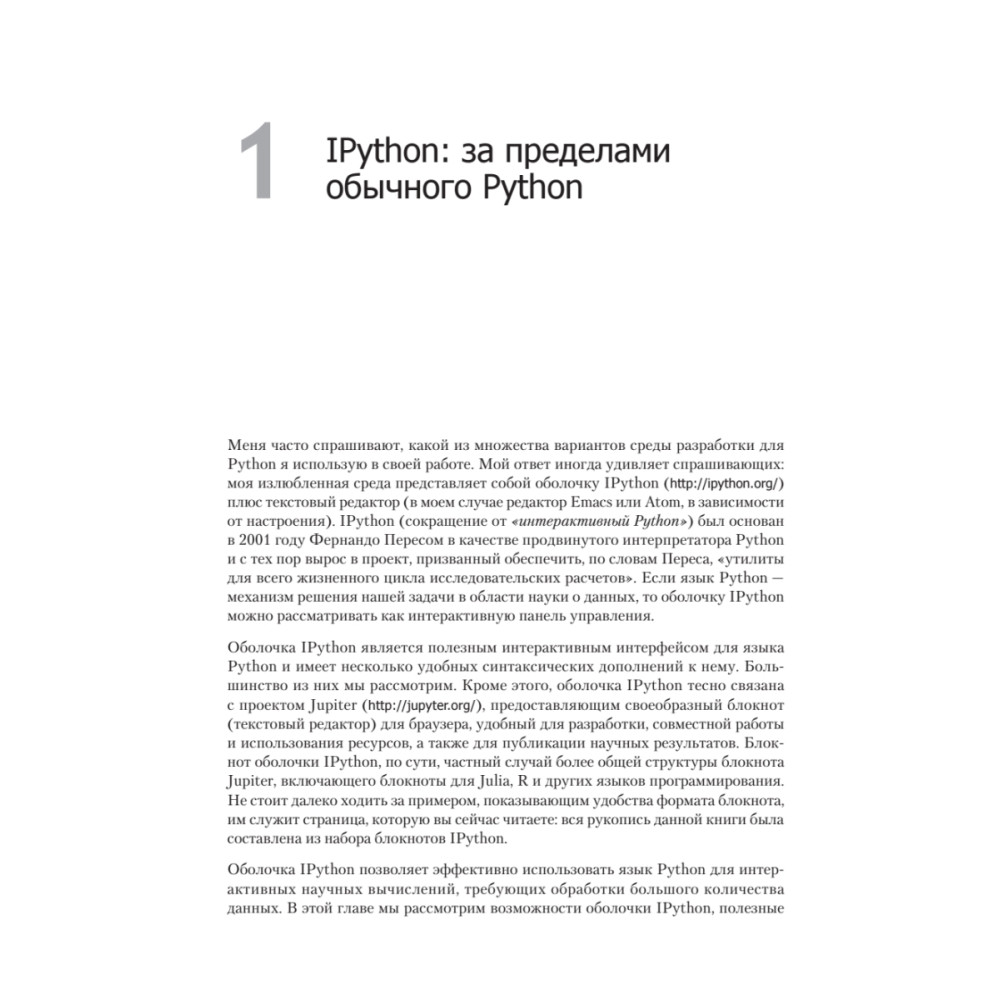 1 IPython: за пределами обычного Python

Меня часто спрашивают, какой из множества вариантов среды разработки для Python я использую в своей работе. Мой ответ иногда удивляет спрашивающих: моя излюбленная среда представляет собой оболочку IPython (http://ipython.org/) плюс текстовый редактор (в моем случае редактор Emacs или Atom, в зависимости от настроения). IPython (сокращение от «интерактивный Python») был основан в 2001 году Фернандо Пересом в качестве продвинутого интерпретатора Python и с тех пор вырос в проект, призванный обеспечить, по словам Переса, «утилиты для всего жизненного цикла исследовательских расчетов». Если язык Python — механизм решения нашей задачи в области науки о данных, то оболочку IPython можно рассматривать как интерактивную панель управления.

Оболочка IPython является полезным интерактивным интерфейсом для языка Python и имеет несколько удобных синтаксических дополнений к нему. Большинство из них мы рассмотрим. Кроме этого, оболочка IPython тесно связана с проектом Jupiter (http://jupyter.org/), предоставляющим своеобразный блокнот (текстовый редактор) для браузера, удобный для разработки, совместной работы и использования ресурсов, а также для публикации научных результатов. Блокнот оболочки IPython, по сути, частный случай более общей структуры блокнота Jupiter, включающего блокноты для Julia, R и других языков программирования. Не стоит далеко ходить за примером, показывающим удобства формата блокнота, им служит страница, которую вы сейчас читаете: вся рукопись данной книги была составлена из набора блокнотов IPython.

Оболочка IPython позволяет эффективно использовать язык Python для интерактивных научных вычислений, требующих обработки большого количества данных. В этой главе мы рассмотрим возможности оболочки IPython, полезные